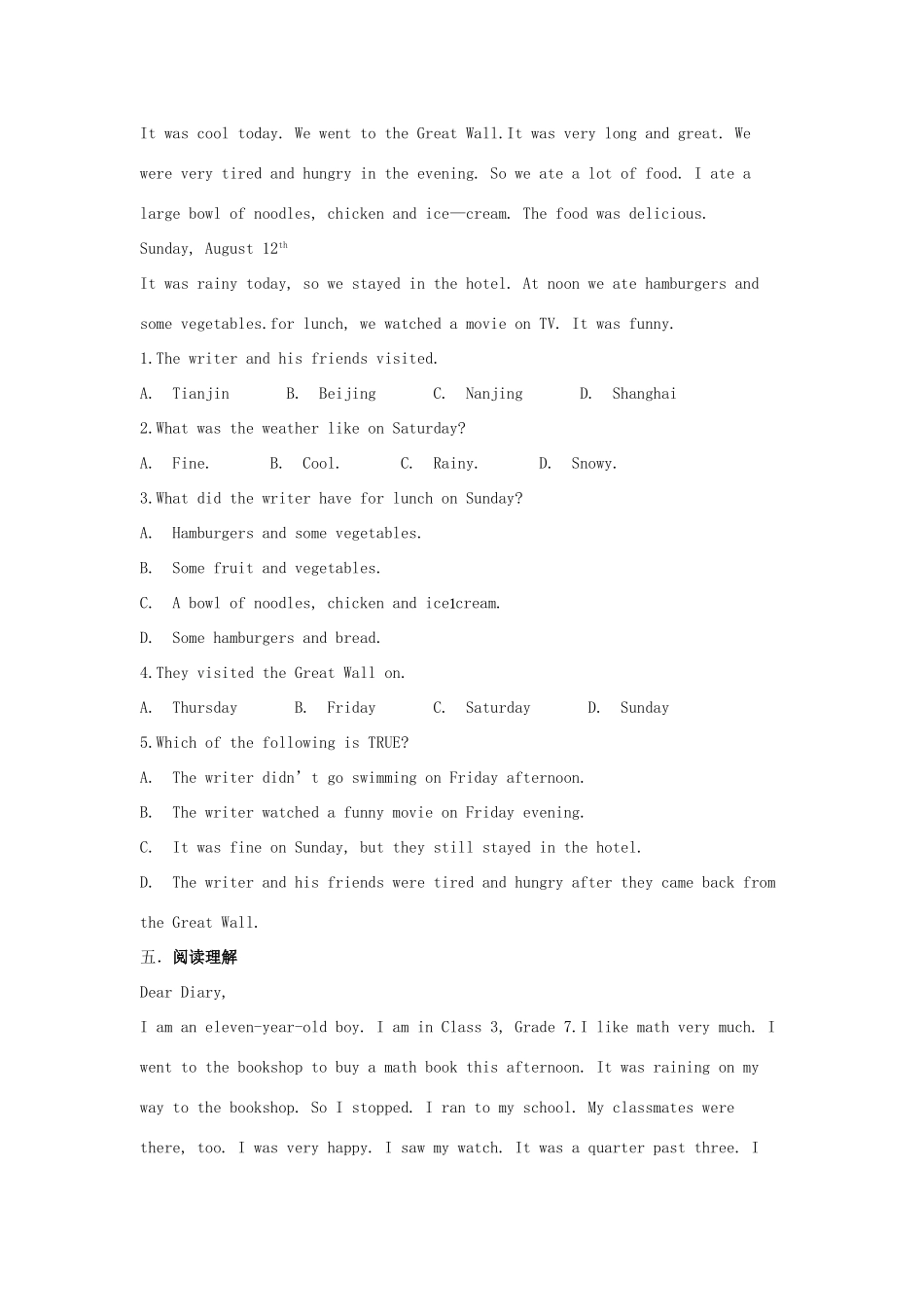 It was cool today. We went to the Great Wall.It was very long and great. We were very tired and hungry in the evening. So we ate a lot of food. I ate a large bowl of noodles, chicken and ice—cream. The food was delicious.

Sunday, August 12$^{th}$

It was rainy today, so we stayed in the hotel. At noon we ate hamburgers and some vegetables.for lunch, we watched a movie on TV. It was funny.

1.The writer and his friends visited.

A. Tianjin B. Beijing C. Nanjing D. Shanghai

2.What was the weather like on Saturday?

A. Fine. B. Cool. C. Rainy. D. Snowy.

3.What did the writer have for lunch on Sunday?

A. Hamburgers and some vegetables.

B. Some fruit and vegetables.

C. A bowl of noodles, chicken and ice1cream.

D. Some hamburgers and bread.

4.They visited the Great Wall on.

A. Thursday B. Friday C. Saturday D. Sunday

5.Which of the following is TRUE?

A. The writer didn' t go swimming on Friday afternoon.

B. The writer watched a funny movie on Friday evening.

C. It was fine on Sunday, but they still stayed in the hotel.

D. The writer and his friends were tired and hungry after they came back from the Great Wall.

五. 阅读理解

Dear Diary,

I am an eleven-year-old boy. I am in Class 3, Grade 7.I like math very much. I went to the bookshop to buy a math book this afternoon. It was raining on my way to the bookshop. So I stopped. I ran to my school. My classmates were there, too. I was very happy. I saw my watch. It was a quarter past three. I